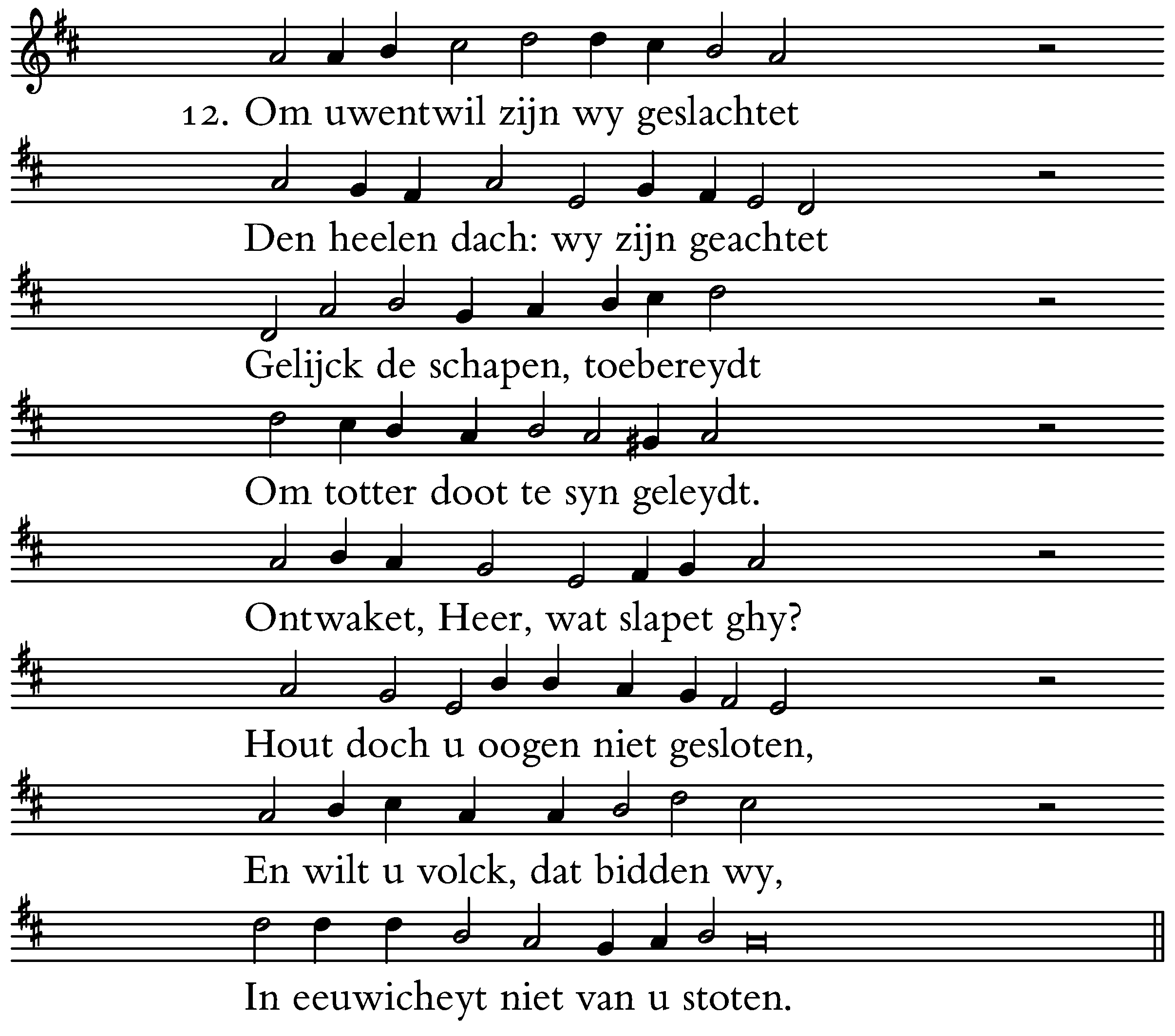 12. Om uwentwil zijn wy geslachtet

Den heelen dach: wy zijn geachtet

Gelijck de schapen, toebereydt

Om totter doot te syn geleydt.

Ontwaket, Heer, wat slapet ghy?

Hout doch u oogen niet gesloten,

En wilt u volck, dat bidden wy,

In eeuwicheyt niet van u stoten.